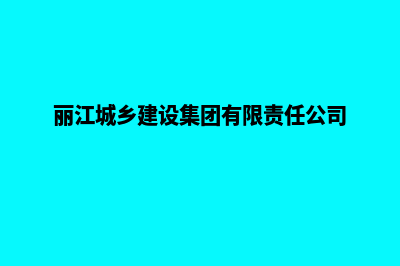 丽江城乡建设集团有限责任公司